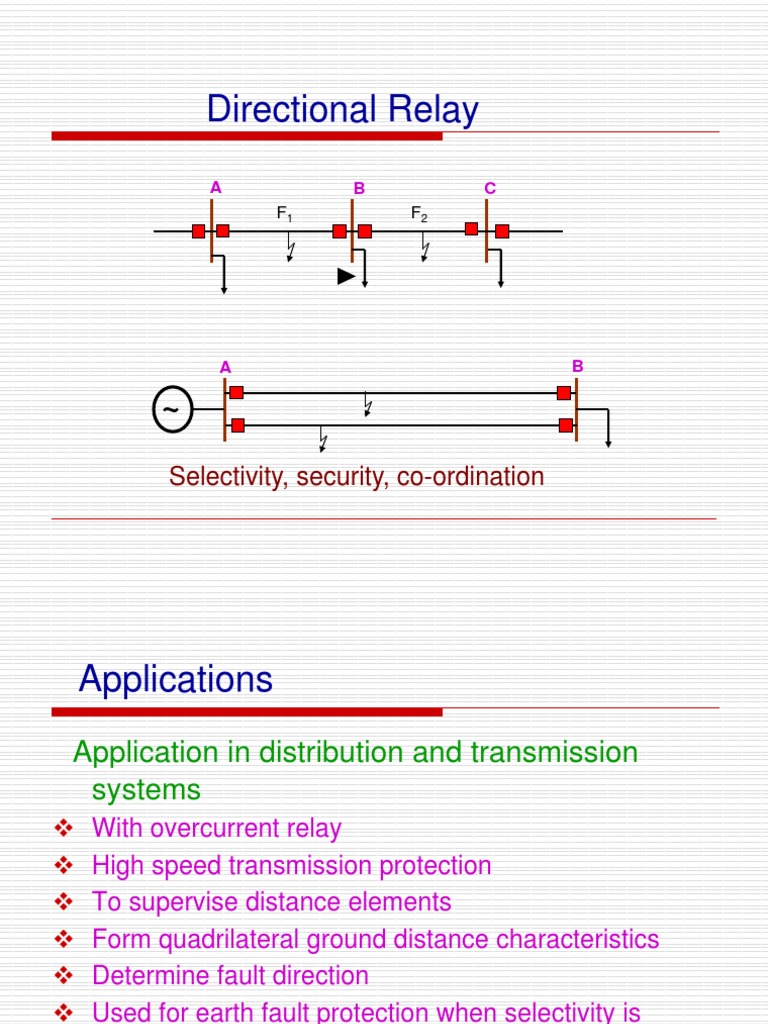 Directional Relay

A B C

$F_1$ $F_2$

A B

~

Selectivity, security, co-ordination

Applications

Application in distribution and transmission systems

❖ With overcurrent relay
❖ High speed transmission protection
❖ To supervise distance elements
❖ Form quadrilateral ground distance characteristics
❖ Determine fault direction
❖ Used for earth fault protection when selectivity is